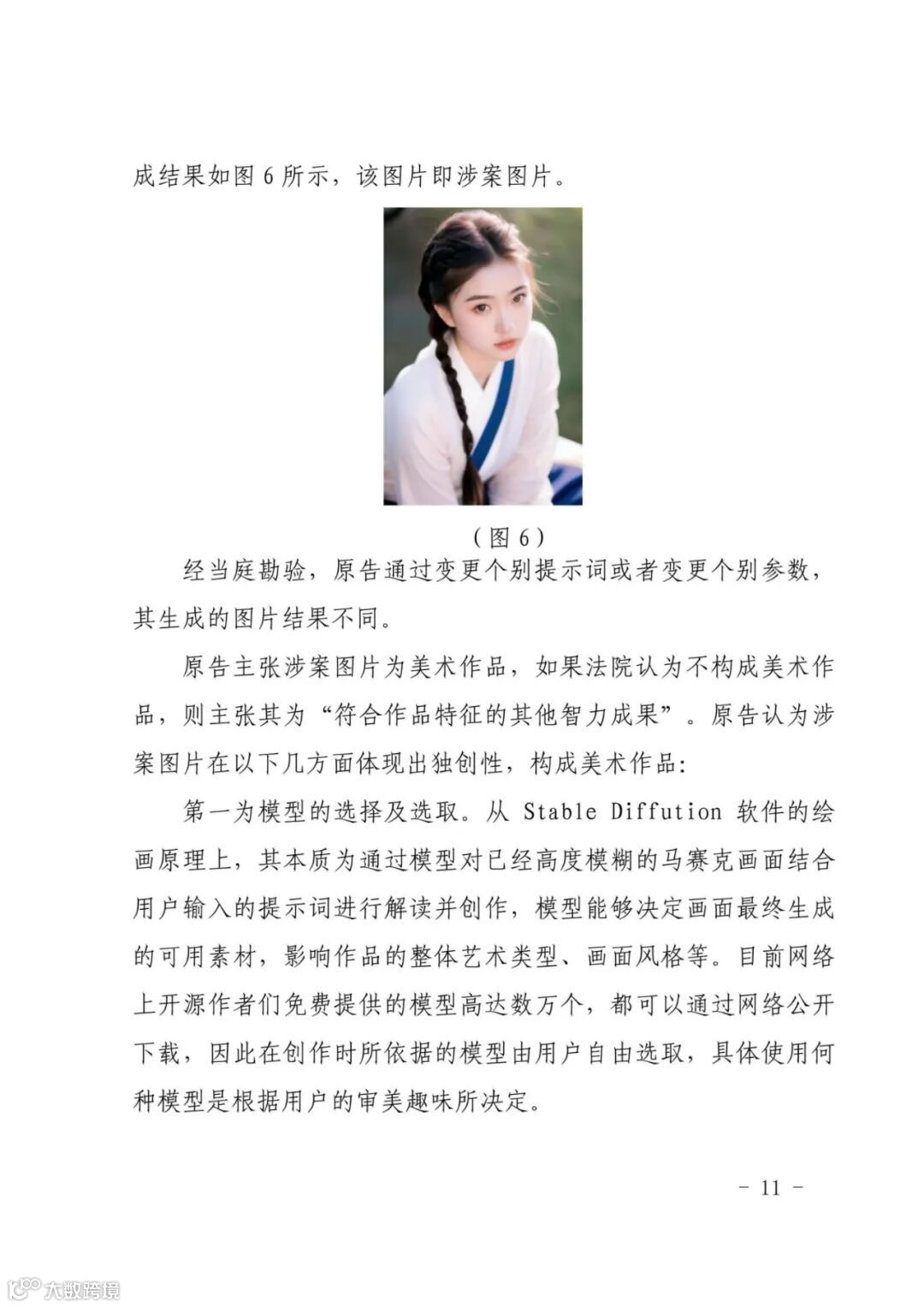 成结果如图 6 所示，该图片即涉案图片。

（图 6）

经当庭勘验，原告通过变更个别提示词或者变更个别参数，其生成的图片结果不同。

原告主张涉案图片为美术作品，如果法院认为不构成美术作品，则主张其为“符合作品特征的其他智力成果”。原告认为涉案图片在以下几方面体现出独创性，构成美术作品：

第一为模型的选择及选取。从 Stable Diffution 软件的绘画原理上，其本质为通过模型对已经高度模糊的马赛克画面结合用户输入的提示词进行解读并创作，模型能够决定画面最终生成的可用素材，影响作品的整体艺术类型、画面风格等。目前网络上开源作者们免费提供的模型高达数万个，都可以通过网络公开下载，因此在创作时所依据的模型由用户自由选取，具体使用何种模型是根据用户的审美趣味所决定。

- 11 -

大数跨境